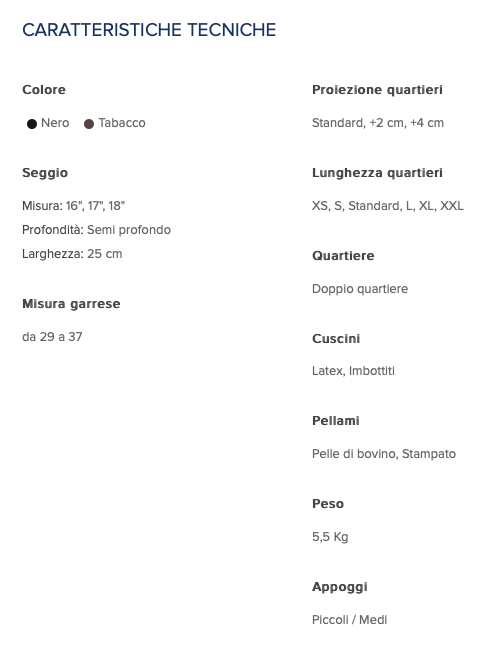 CARATTERISTICHE TECNICHE

Colore

Nero Tabacco

Seggio

Misura: 16", 17", 18"
Profondità: Semi profondo
Larghezza: 25 cm

Misura garrese

da 29 a 37

Proiezione quartieri

Standard, +2 cm, +4 cm

Lunghezza quartieri

XS, S, Standard, L, XL, XXL

Quartiere

Doppio quartiere

Cuscini

Latex, Imbottiti

Pellami

Pelle di bovino, Stampato

Peso

5,5 Kg

Appoggi

Piccoli / Medi